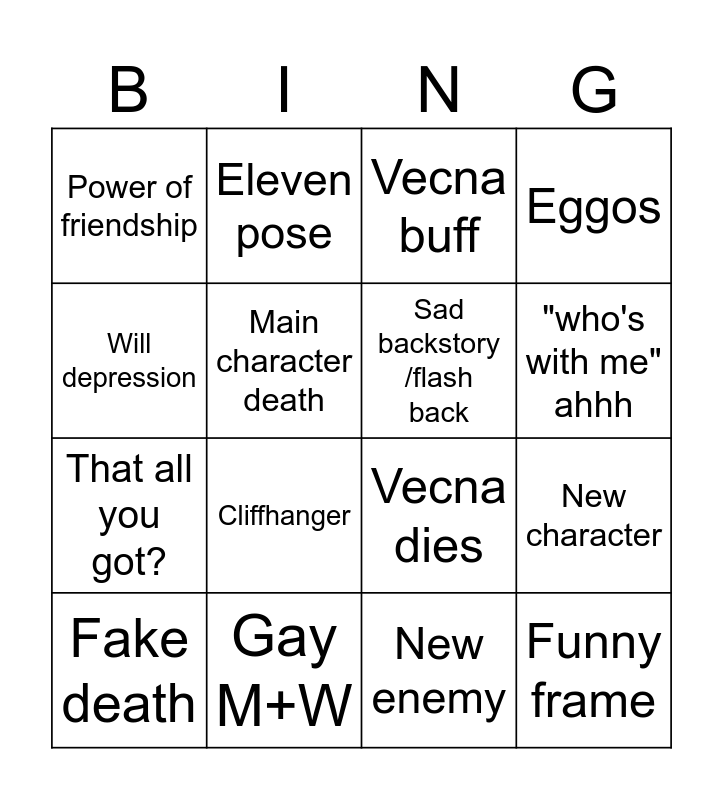 | B | I | N | G |
|---|---|---|---|
| Power of friendship | Eleven pose | Vecna buff | Eggos |
| Will depression | Main character death | Sad backstory /flash back | "who's with me" ahhh |
| That all you got? | Cliffhanger | Vecna dies | New character |
| Fake death | Gay M+W | New enemy | Funny frame |